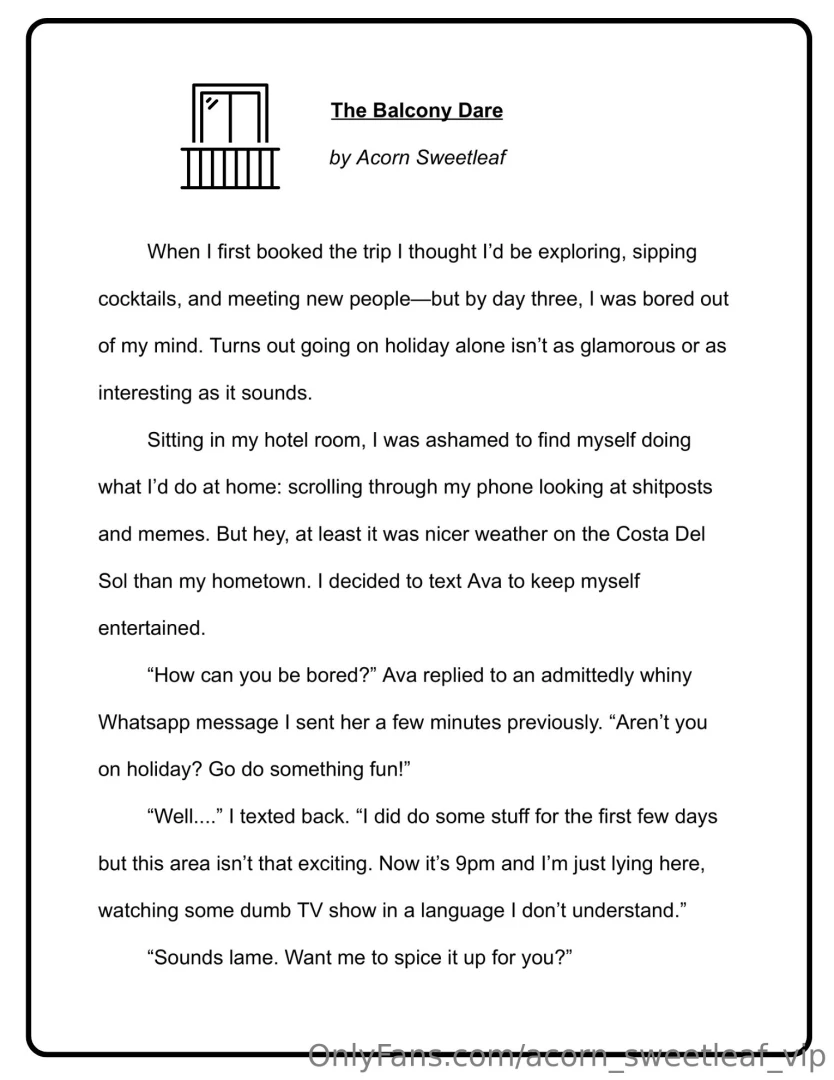 The Balcony Dare

by Acorn Sweetleaf

When I first booked the trip I thought I'd be exploring, sipping cocktails, and meeting new people—but by day three, I was bored out of my mind. Turns out going on holiday alone isn't as glamorous or as interesting as it sounds.

Sitting in my hotel room, I was ashamed to find myself doing what I'd do at home: scrolling through my phone looking at shitposts and memes. But hey, at least it was nicer weather on the Costa Del Sol than my hometown. I decided to text Ava to keep myself entertained.

"How can you be bored?" Ava replied to an admittedly whiny Whatsapp message I sent her a few minutes previously. "Aren't you on holiday? Go do something fun!"

"Well...." I texted back. "I did do some stuff for the first few days but this area isn't that exciting. Now it's 9pm and I'm just lying here, watching some dumb TV show in a language I don't understand."

"Sounds lame. Want me to spice it up for you?"

OnlyFans.com/acorn_sweetleaf_vip